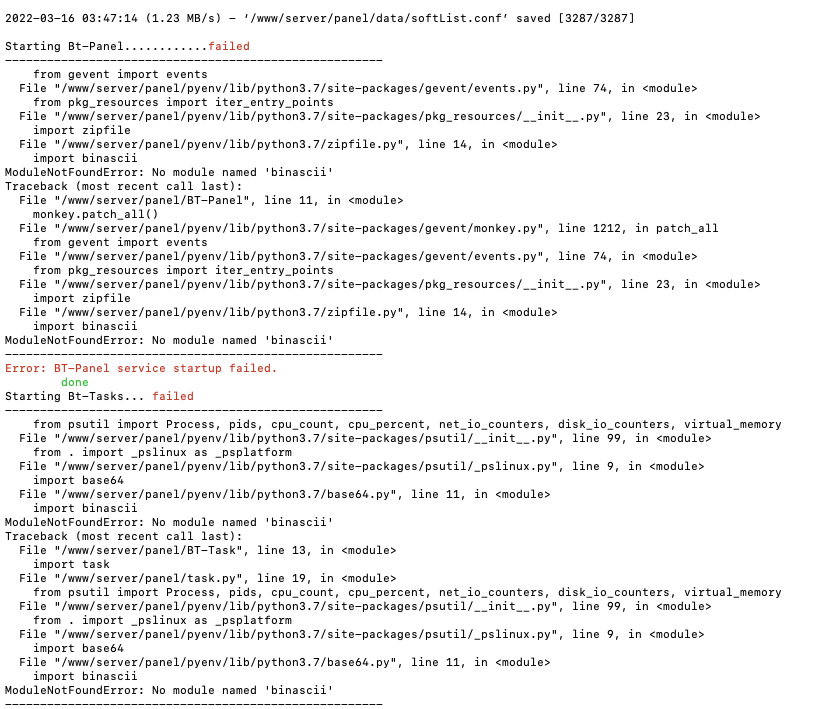 2022-03-16 03:47:14 (1.23 MB/s) - '/www/server/panel/data/softList.conf' saved [3287/3287]

Starting Bt-Panel............failed
------------------------------------------------------
    from gevent import events
  File "/www/server/panel/pyenv/lib/python3.7/site-packages/gevent/events.py", line 74, in <module>
    from pkg_resources import iter_entry_points
  File "/www/server/panel/pyenv/lib/python3.7/site-packages/pkg_resources/__init__.py", line 23, in <module>
    import zipfile
  File "/www/server/panel/pyenv/lib/python3.7/zipfile.py", line 14, in <module>
    import binascii
ModuleNotFoundError: No module named 'binascii'
Traceback (most recent call last):
  File "/www/server/panel/BT-Panel", line 11, in <module>
    monkey.patch_all()
  File "/www/server/panel/pyenv/lib/python3.7/site-packages/gevent/monkey.py", line 1212, in patch_all
    from gevent import events
  File "/www/server/panel/pyenv/lib/python3.7/site-packages/gevent/events.py", line 74, in <module>
    from pkg_resources import iter_entry_points
  File "/www/server/panel/pyenv/lib/python3.7/site-packages/pkg_resources/__init__.py", line 23, in <module>
    import zipfile
  File "/www/server/panel/pyenv/lib/python3.7/zipfile.py", line 14, in <module>
    import binascii
ModuleNotFoundError: No module named 'binascii'
------------------------------------------------------
Error: BT-Panel service startup failed.
        done
Starting Bt-Tasks... failed
------------------------------------------------------
    from psutil import Process, pids, cpu_count, cpu_percent, net_io_counters, disk_io_counters, virtual_memory
  File "/www/server/panel/pyenv/lib/python3.7/site-packages/psutil/__init__.py", line 99, in <module>
    from . import _pslinux as _psplatform
  File "/www/server/panel/pyenv/lib/python3.7/site-packages/psutil/_pslinux.py", line 9, in <module>
    import base64
  File "/www/server/panel/pyenv/lib/python3.7/base64.py", line 11, in <module>
    import binascii
ModuleNotFoundError: No module named 'binascii'
Traceback (most recent call last):
  File "/www/server/panel/BT-Task", line 13, in <module>
    import task
  File "/www/server/panel/task.py", line 19, in <module>
    from psutil import Process, pids, cpu_count, cpu_percent, net_io_counters, disk_io_counters, virtual_memory
  File "/www/server/panel/pyenv/lib/python3.7/site-packages/psutil/__init__.py", line 99, in <module>
    from . import _pslinux as _psplatform
  File "/www/server/panel/pyenv/lib/python3.7/site-packages/psutil/_pslinux.py", line 9, in <module>
    import base64
  File "/www/server/panel/pyenv/lib/python3.7/base64.py", line 11, in <module>
    import binascii
ModuleNotFoundError: No module named 'binascii'
------------------------------------------------------